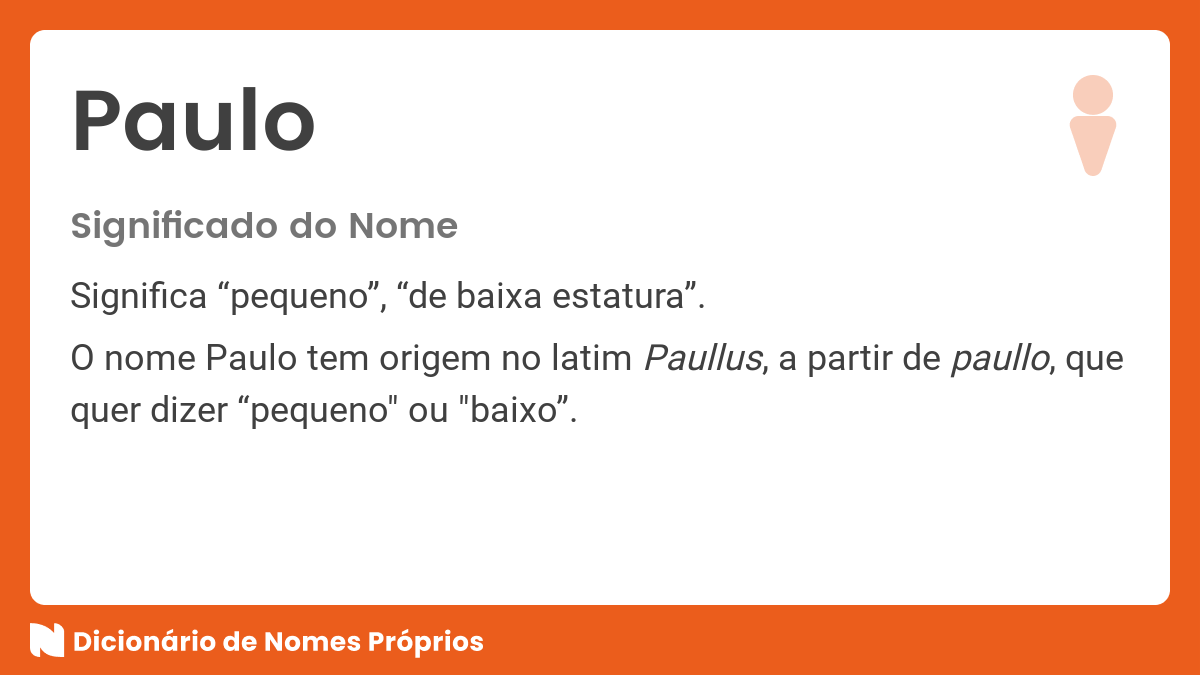 Paulo

Significado do Nome

Significa “pequeno”, “de baixa estatura”.

O nome Paulo tem origem no latim Paullus, a partir de paullo, que quer dizer “pequeno" ou "baixo”.

Dicionário de Nomes Próprios